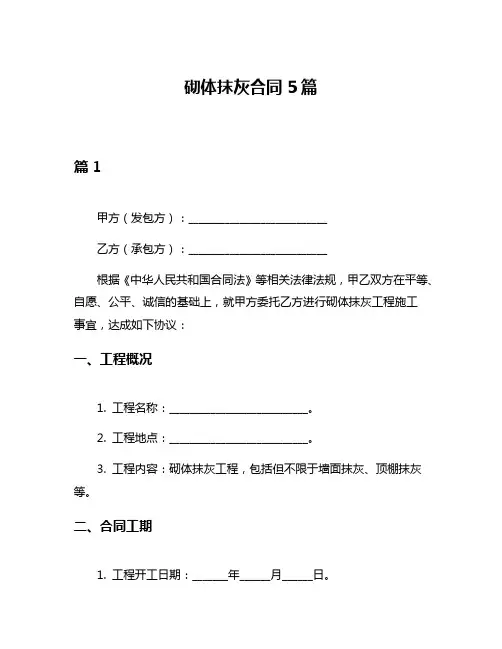 砌体抹灰合同 5 篇

篇 1

甲方（发包方）：________________________

乙方（承包方）：________________________

根据《中华人民共和国合同法》等相关法律法规，甲乙双方在平等、自愿、公平、诚信的基础上，就甲方委托乙方进行砌体抹灰工程施工事宜，达成如下协议：

一、工程概况

1. 工程名称：________________________。

2. 工程地点：________________________。

3. 工程内容：砌体抹灰工程，包括但不限于墙面抹灰、顶棚抹灰等。

二、合同工期

1. 工程开工日期：______年_____月_____日。